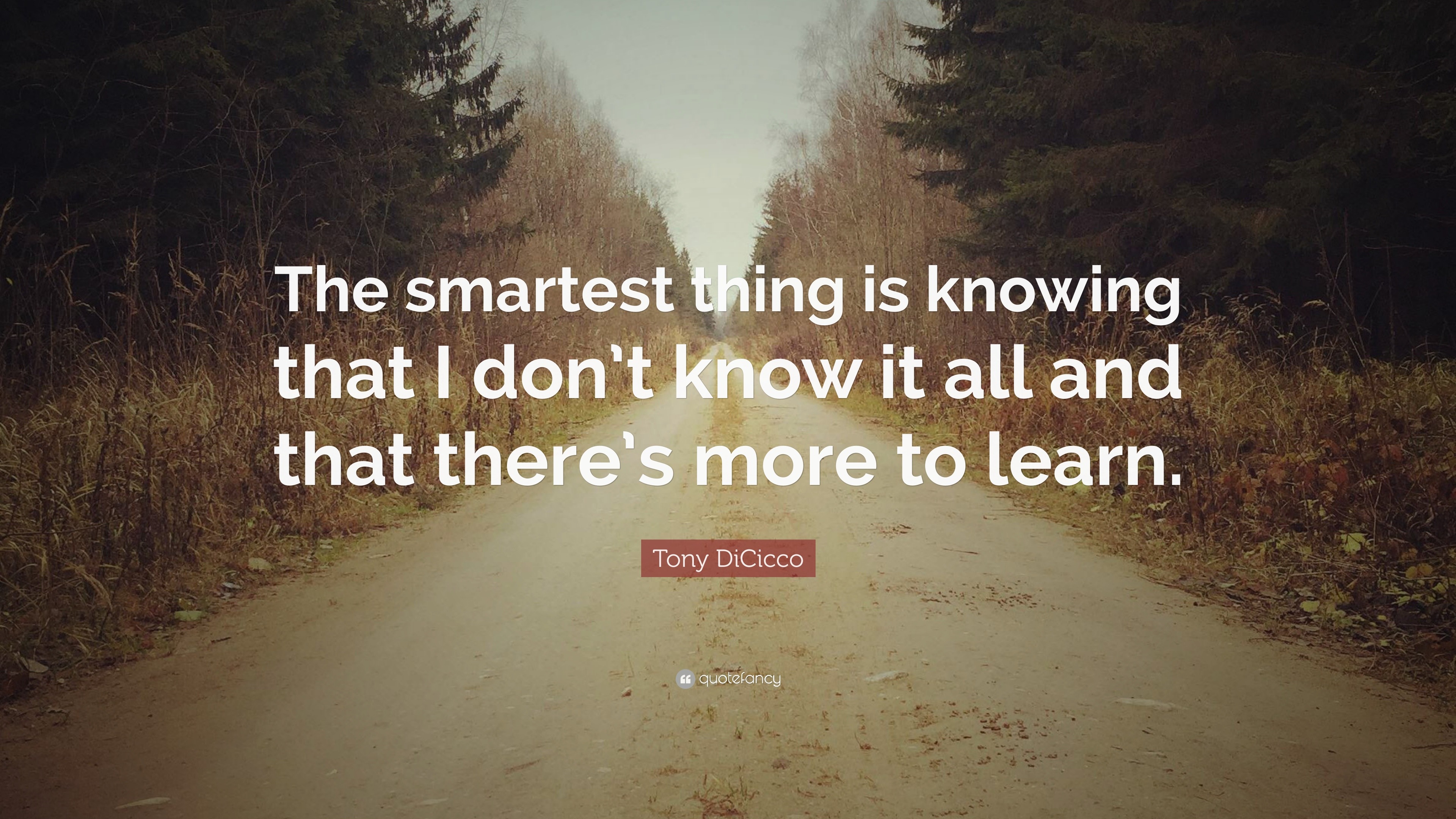 The smartest thing is knowing that I don't know it all and that there's more to learn.

Tony DiCicco

quotefancy